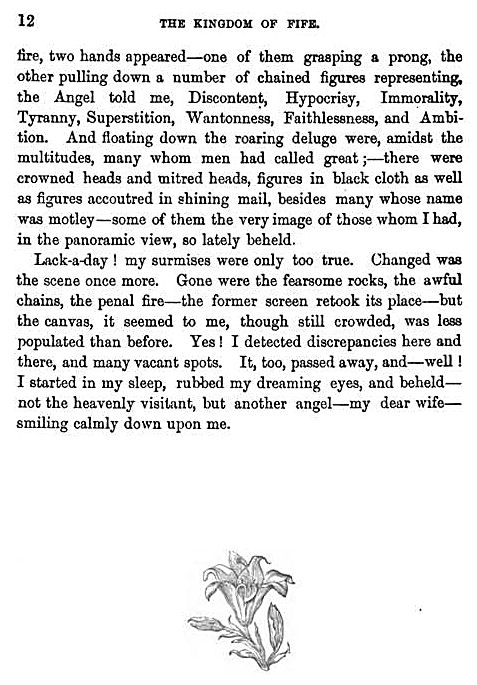 12 THE KINGDOM OF FIFE.

fire, two hands appeared—one of them grasping a prong, the other pulling down a number of chained figures representing, the Angel told me, Discontent, Hypocrisy, Immorality, Tyranny, Superstition, Wantonness, Faithlessness, and Ambition. And floating down the roaring deluge were, amidst the multitudes, many whom men had called great;—there were crowned heads and mitred heads, figures in black cloth as well as figures accoutred in shining mail, besides many whose name was motley—some of them the very image of those whom I had, in the panoramic view, so lately beheld.

Lack-a-day! my surmises were only too true. Changed was the scene once more. Gone were the fearsome rocks, the awful chains, the penal fire—the former screen retook its place—but the canvas, it seemed to me, though still crowded, was less populated than before. Yes! I detected discrepancies here and there, and many vacant spots. It, too, passed away, and—well! I started in my sleep, rubbed my dreaming eyes, and beheld—not the heavenly visitant, but another angel—my dear wife—smiling calmly down upon me.